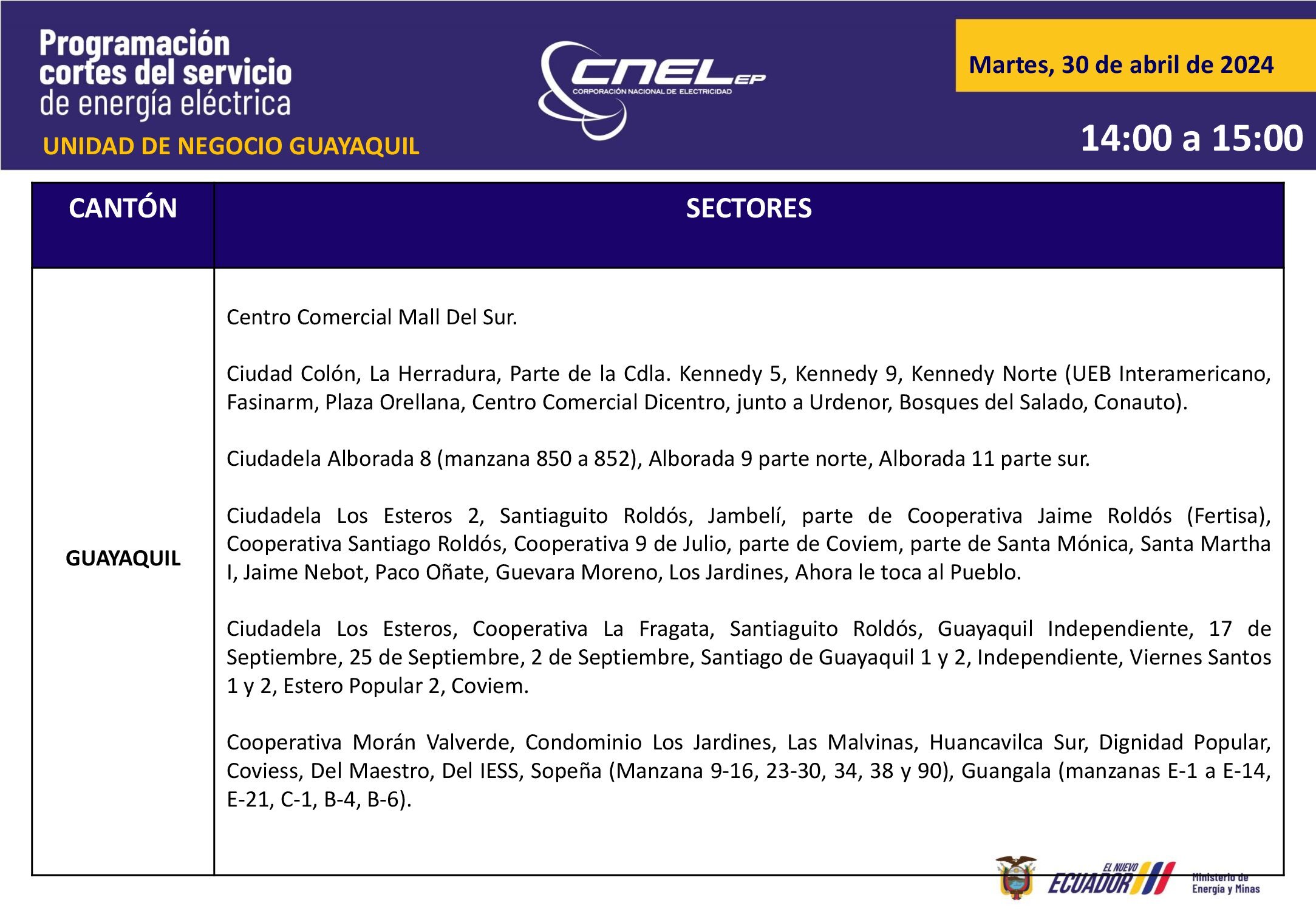 Programación cortes del servicio de energía eléctrica
UNIDAD DE NEGOCIO GUAYAQUIL

CNEL EP
CORPORACIÓN NACIONAL DE ELECTRICIDAD

Martes, 30 de abril de 2024

14:00 a 15:00

| CANTÓN | SECTORES |
|---|---|
| GUAYAQUIL | Centro Comercial Mall Del Sur.<br><br>Ciudad Colón, La Herradura, Parte de la Cdla. Kennedy 5, Kennedy 9, Kennedy Norte (UEB Interamericano, Fasinarm, Plaza Orellana, Centro Comercial Dicentro, junto a Urdenor, Bosques del Salado, Conauto).<br><br>Ciudadela Alborada 8 (manzana 850 a 852), Alborada 9 parte norte, Alborada 11 parte sur.<br><br>Ciudadela Los Esteros 2, Santiaguito Roldós, Jambelí, parte de Cooperativa Jaime Roldós (Fertisa), Cooperativa Santiago Roldós, Cooperativa 9 de Julio, parte de Coviem, parte de Santa Mónica, Santa Martha I, Jaime Nebot, Paco Oñate, Guevara Moreno, Los Jardines, Ahora le toca al Pueblo.<br><br>Ciudadela Los Esteros, Cooperativa La Fragata, Santiaguito Roldós, Guayaquil Independiente, 17 de Septiembre, 25 de Septiembre, 2 de Septiembre, Santiago de Guayaquil 1 y 2, Independiente, Viernes Santos 1 y 2, Estero Popular 2, Coviem.<br><br>Cooperativa Morán Valverde, Condominio Los Jardines, Las Malvinas, Huancavilca Sur, Dignidad Popular, Coviess, Del Maestro, Del IESS, Sopeña (Manzana 9-16, 23-30, 34, 38 y 90), Guangala (manzanas E-1 a E-14, E-21, C-1, B-4, B-6). |

EL NUEVO ECUADOR
Ministerio de Energía y Minas